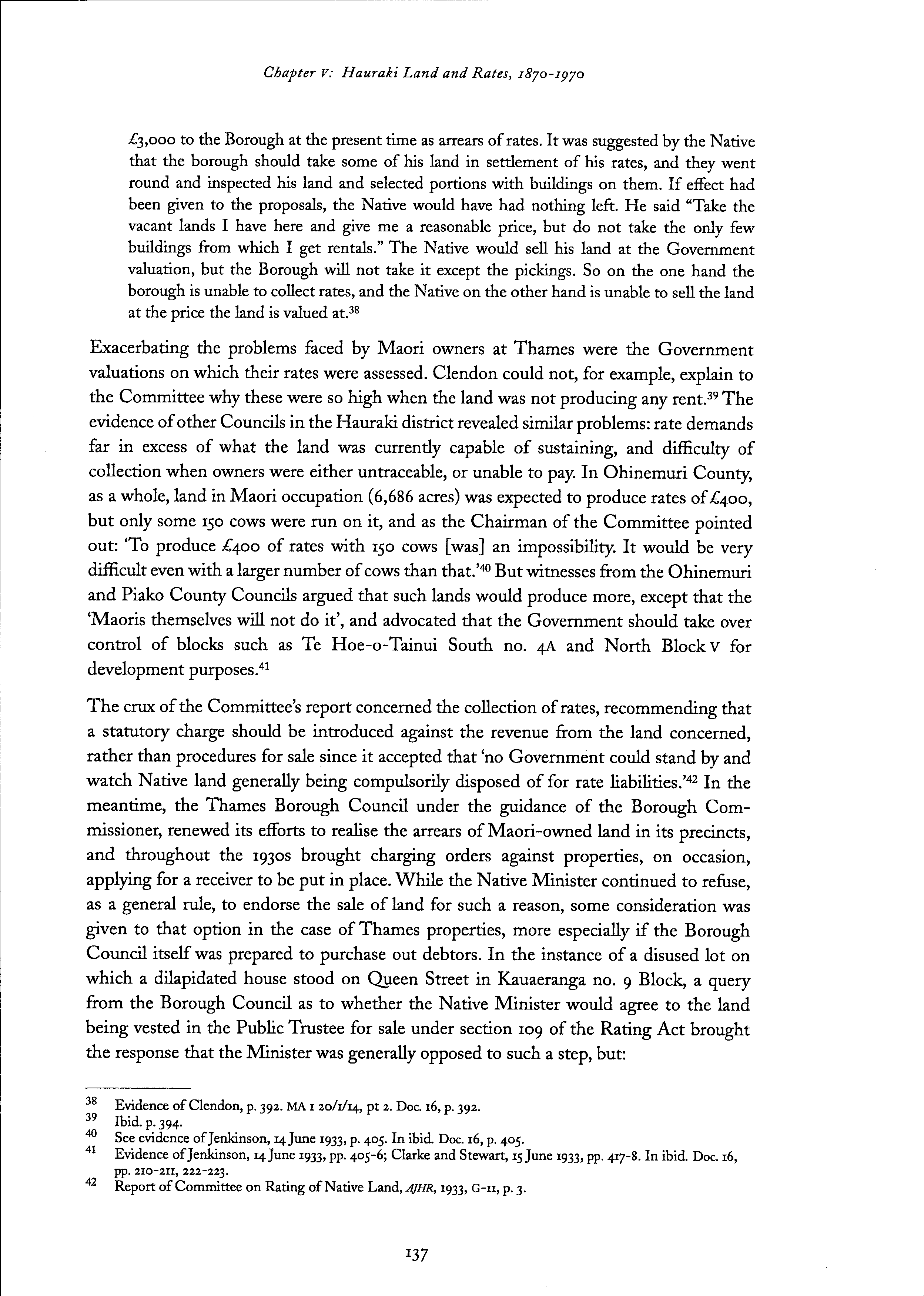 Chapter V: Hauraki Land and Rates, 1870-1970

£3,000 to the Borough at the present time as arrears of rates. It was suggested by the Native that the borough should take some of his land in settlement of his rates, and they went round and inspected his land and selected portions with buildings on them. If effect had been given to the proposals, the Native would have had nothing left. He said "Take the vacant lands I have here and give me a reasonable price, but do not take the only few buildings from which I get rentals." The Native would sell his land at the Government valuation, but the Borough will not take it except the pickings. So on the one hand the borough is unable to collect rates, and the Native on the other hand is unable to sell the land at the price the land is valued at.$^{38}$

Exacerbating the problems faced by Maori owners at Thames were the Government valuations on which their rates were assessed. Clendon could not, for example, explain to the Committee why these were so high when the land was not producing any rent.$^{39}$ The evidence of other Councils in the Hauraki district revealed similar problems: rate demands far in excess of what the land was currently capable of sustaining, and difficulty of collection when owners were either untraceable, or unable to pay. In Ohinemuri County, as a whole, land in Maori occupation (6,686 acres) was expected to produce rates of £400, but only some 150 cows were run on it, and as the Chairman of the Committee pointed out: 'To produce £400 of rates with 150 cows [was] an impossibility. It would be very difficult even with a larger number of cows than that.'$^{40}$ But witnesses from the Ohinemuri and Piako County Councils argued that such lands would produce more, except that the 'Maoris themselves will not do it', and advocated that the Government should take over control of blocks such as Te Hoe-o-Tainui South no. 4A and North Block V for development purposes.$^{41}$

The crux of the Committee's report concerned the collection of rates, recommending that a statutory charge should be introduced against the revenue from the land concerned, rather than procedures for sale since it accepted that 'no Government could stand by and watch Native land generally being compulsorily disposed of for rate liabilities.'$^{42}$ In the meantime, the Thames Borough Council under the guidance of the Borough Commissioner, renewed its efforts to realise the arrears of Maori-owned land in its precincts, and throughout the 1930s brought charging orders against properties, on occasion, applying for a receiver to be put in place. While the Native Minister continued to refuse, as a general rule, to endorse the sale of land for such a reason, some consideration was given to that option in the case of Thames properties, more especially if the Borough Council itself was prepared to purchase out debtors. In the instance of a disused lot on which a dilapidated house stood on Queen Street in Kauaeranga no. 9 Block, a query from the Borough Council as to whether the Native Minister would agree to the land being vested in the Public Trustee for sale under section 109 of the Rating Act brought the response that the Minister was generally opposed to such a step, but:

38 Evidence of Clendon, p. 392. MA 1 20/1/14, pt 2. Doc. 16, p. 392.
39 Ibid. p. 394.
40 See evidence of Jenkinson, 14 June 1933, p. 405. In ibid. Doc. 16, p. 405.
41 Evidence of Jenkinson, 14 June 1933, pp. 405-6; Clarke and Stewart, 15 June 1933, pp. 417-8. In ibid. Doc. 16, pp. 210-211, 222-223.
42 Report of Committee on Rating of Native Land, AJHR, 1933, G-11, p. 3.

137